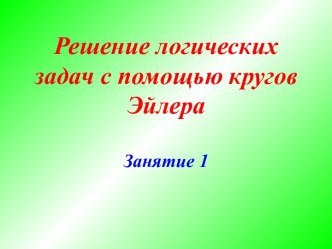 Решение логических задач с помощью кругов Эйлера

Занятие 1